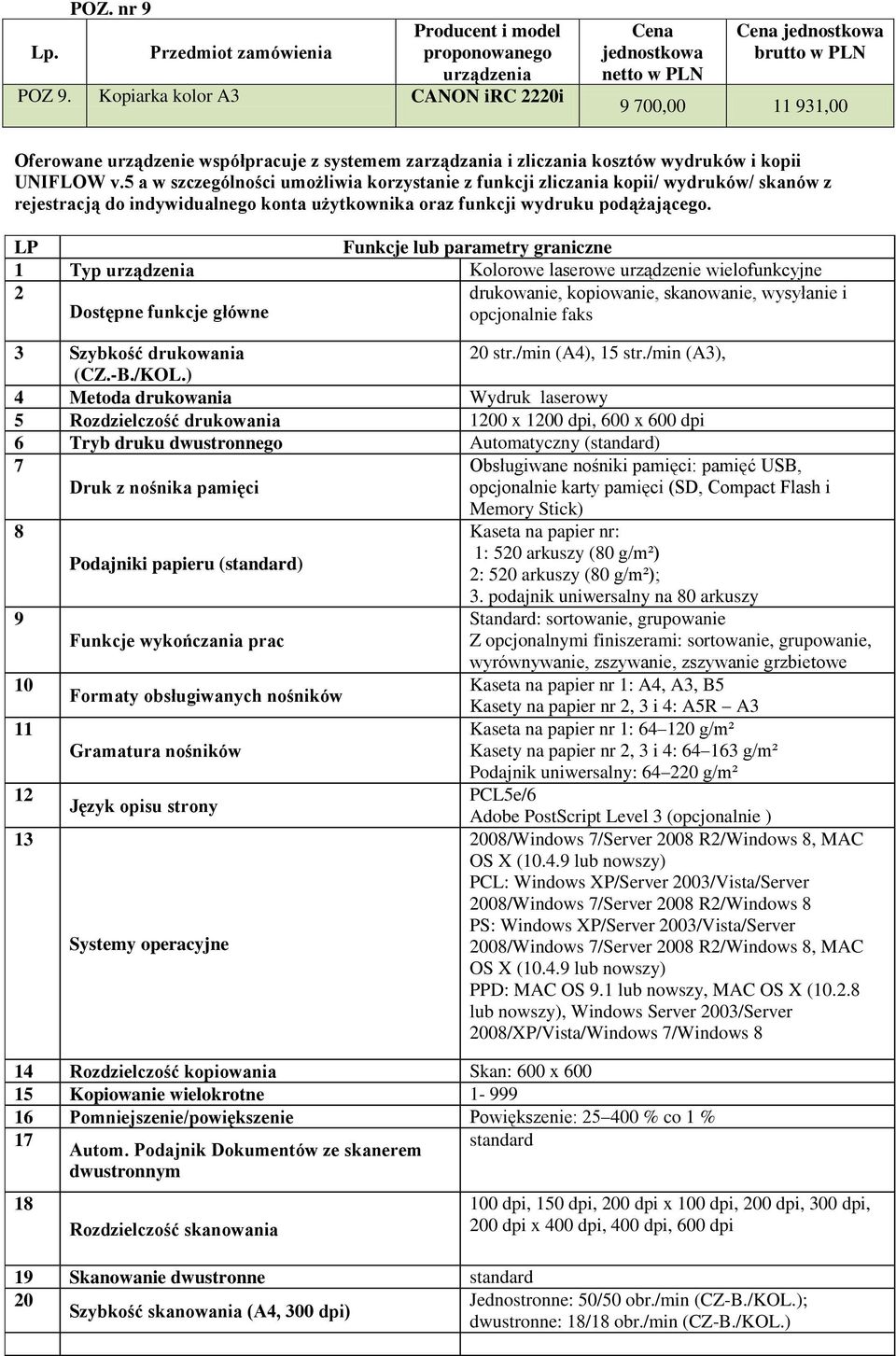 POZ. nr 9

| Lp. | Przedmiot zamówienia | Producent i model proponowanego urządzenia | Cena jednostkowa netto w PLN | Cena jednostkowa brutto w PLN |
|---|---|---|---|---|
| POZ 9. | Kopiarka kolor A3 | CANON iRC 2220i | 9 700,00 | 11 931,00 |

Oferowane urządzenie współpracuje z systemem zarządzania i zliczania kosztów wydruków i kopii UNIFLOW v.5 a w szczególności umożliwia korzystanie z funkcji zliczania kopii/ wydruków/ skanów z rejestracją do indywidualnego konta użytkownika oraz funkcji wydruku podążającego.

| LP | Funkcje lub parametry graniczne | |
|---|---|---|
| 1 | Typ urządzenia | Kolorowe laserowe urządzenie wielofunkcyjne |
| 2 | Dostępne funkcje główne | drukowanie, kopiowanie, skanowanie, wysyłanie i opcjonalnie faks |
| 3 | Szybkość drukowania (CZ.-B./KOL.) | 20 str./min (A4), 15 str./min (A3), |
| 4 | Metoda drukowania | Wydruk laserowy |
| 5 | Rozdzielczość drukowania | 1200 x 1200 dpi, 600 x 600 dpi |
| 6 | Tryb druku dwustronnego | Automatyczny (standard) |
| 7 | Druk z nośnika pamięci | Obsługiwane nośniki pamięci: pamięć USB, opcjonalnie karty pamięci (SD, Compact Flash i Memory Stick) |
| 8 | Podajniki papieru (standard) | Kaseta na papier nr: 1: 520 arkuszy (80 g/m²) 2: 520 arkuszy (80 g/m²); 3. podajnik uniwersalny na 80 arkuszy |
| 9 | Funkcje wykończania prac | Standard: sortowanie, grupowanie Z opcjonalnymi finiszerami: sortowanie, grupowanie, wyrównywanie, zszywanie, zszywanie grzbietowe |
| 10 | Formaty obsługiwanych nośników | Kaseta na papier nr 1: A4, A3, B5 Kasety na papier nr 2, 3 i 4: A5R – A3 |
| 11 | Gramatura nośników | Kaseta na papier nr 1: 64–120 g/m² Kasety na papier nr 2, 3 i 4: 64–163 g/m² Podajnik uniwersalny: 64–220 g/m² |
| 12 | Język opisu strony | PCL5e/6 Adobe PostScript Level 3 (opcjonalnie ) |
| 13 | Systemy operacyjne | 2008/Windows 7/Server 2008 R2/Windows 8, MAC OS X (10.4.9 lub nowszy) PCL: Windows XP/Server 2003/Vista/Server 2008/Windows 7/Server 2008 R2/Windows 8 PS: Windows XP/Server 2003/Vista/Server 2008/Windows 7/Server 2008 R2/Windows 8, MAC OS X (10.4.9 lub nowszy) PPD: MAC OS 9.1 lub nowszy, MAC OS X (10.2.8 lub nowszy), Windows Server 2003/Server 2008/XP/Vista/Windows 7/Windows 8 |
| 14 | Rozdzielczość kopiowania | Skan: 600 x 600 |
| 15 | Kopiowanie wielokrotne | 1- 999 |
| 16 | Pomniejszenie/powiększenie | Powiększenie: 25–400 % co 1 % |
| 17 | Autom. Podajnik Dokumentów ze skanerem dwustronnym | standard |
| 18 | Rozdzielczość skanowania | 100 dpi, 150 dpi, 200 dpi x 100 dpi, 200 dpi, 300 dpi, 200 dpi x 400 dpi, 400 dpi, 600 dpi |
| 19 | Skanowanie dwustronne | standard |
| 20 | Szybkość skanowania (A4, 300 dpi) | Jednostronne: 50/50 obr./min (CZ-B./KOL.); dwustronne: 18/18 obr./min (CZ-B./KOL.) |